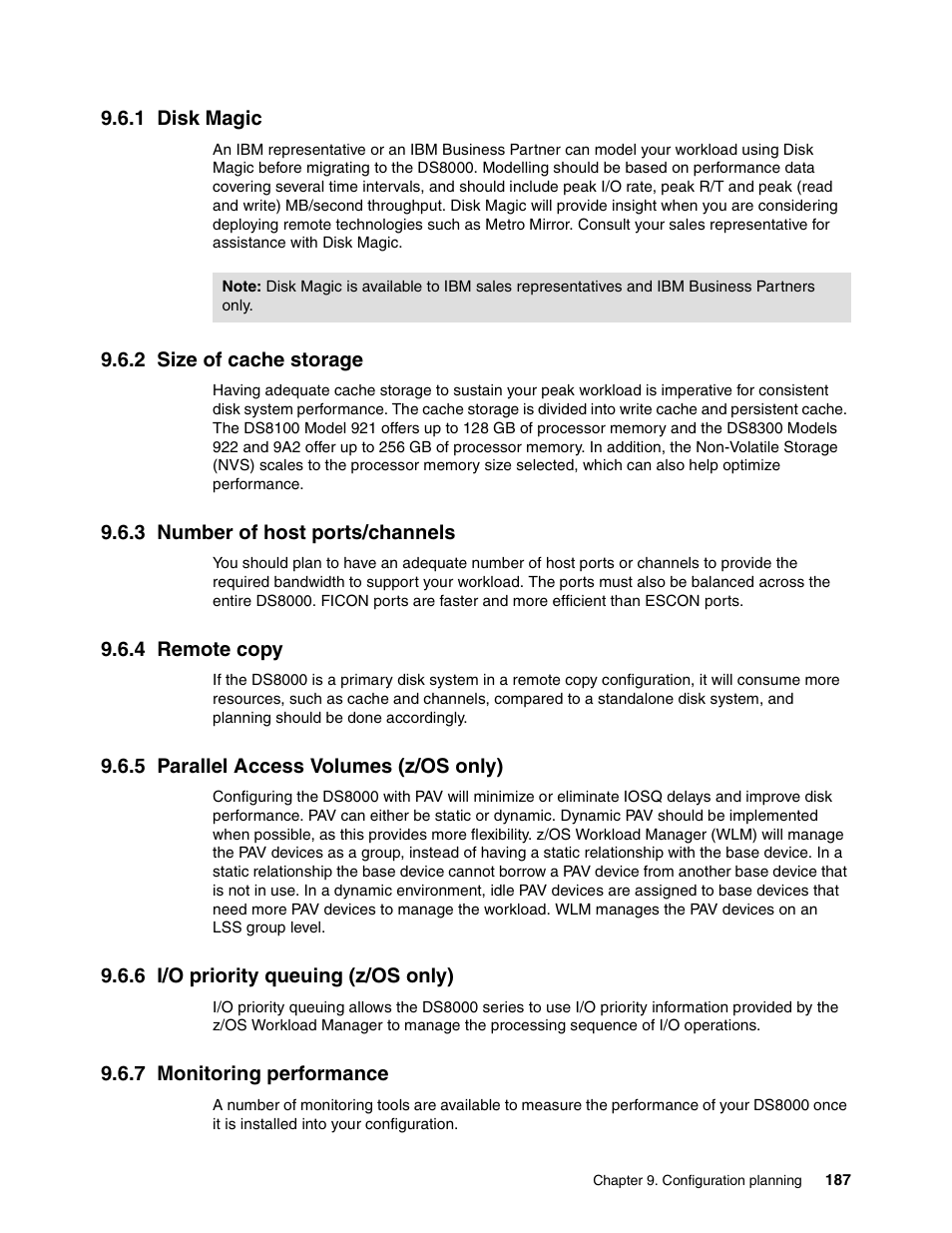 9.6.1 Disk Magic

An IBM representative or an IBM Business Partner can model your workload using Disk Magic before migrating to the DS8000. Modelling should be based on performance data covering several time intervals, and should include peak I/O rate, peak R/T and peak (read and write) MB/second throughput. Disk Magic will provide insight when you are considering deploying remote technologies such as Metro Mirror. Consult your sales representative for assistance with Disk Magic.

Note: Disk Magic is available to IBM sales representatives and IBM Business Partners only.

9.6.2 Size of cache storage

Having adequate cache storage to sustain your peak workload is imperative for consistent disk system performance. The cache storage is divided into write cache and persistent cache. The DS8100 Model 921 offers up to 128 GB of processor memory and the DS8300 Models 922 and 9A2 offer up to 256 GB of processor memory. In addition, the Non-Volatile Storage (NVS) scales to the processor memory size selected, which can also help optimize performance.

9.6.3 Number of host ports/channels

You should plan to have an adequate number of host ports or channels to provide the required bandwidth to support your workload. The ports must also be balanced across the entire DS8000. FICON ports are faster and more efficient than ESCON ports.

9.6.4 Remote copy

If the DS8000 is a primary disk system in a remote copy configuration, it will consume more resources, such as cache and channels, compared to a standalone disk system, and planning should be done accordingly.

9.6.5 Parallel Access Volumes (z/OS only)

Configuring the DS8000 with PAV will minimize or eliminate IOSQ delays and improve disk performance. PAV can either be static or dynamic. Dynamic PAV should be implemented when possible, as this provides more flexibility. z/OS Workload Manager (WLM) will manage the PAV devices as a group, instead of having a static relationship with the base device. In a static relationship the base device cannot borrow a PAV device from another base device that is not in use. In a dynamic environment, idle PAV devices are assigned to base devices that need more PAV devices to manage the workload. WLM manages the PAV devices on an LSS group level.

9.6.6 I/O priority queuing (z/OS only)

I/O priority queuing allows the DS8000 series to use I/O priority information provided by the z/OS Workload Manager to manage the processing sequence of I/O operations.

9.6.7 Monitoring performance

A number of monitoring tools are available to measure the performance of your DS8000 once it is installed into your configuration.

Chapter 9. Configuration planning 187